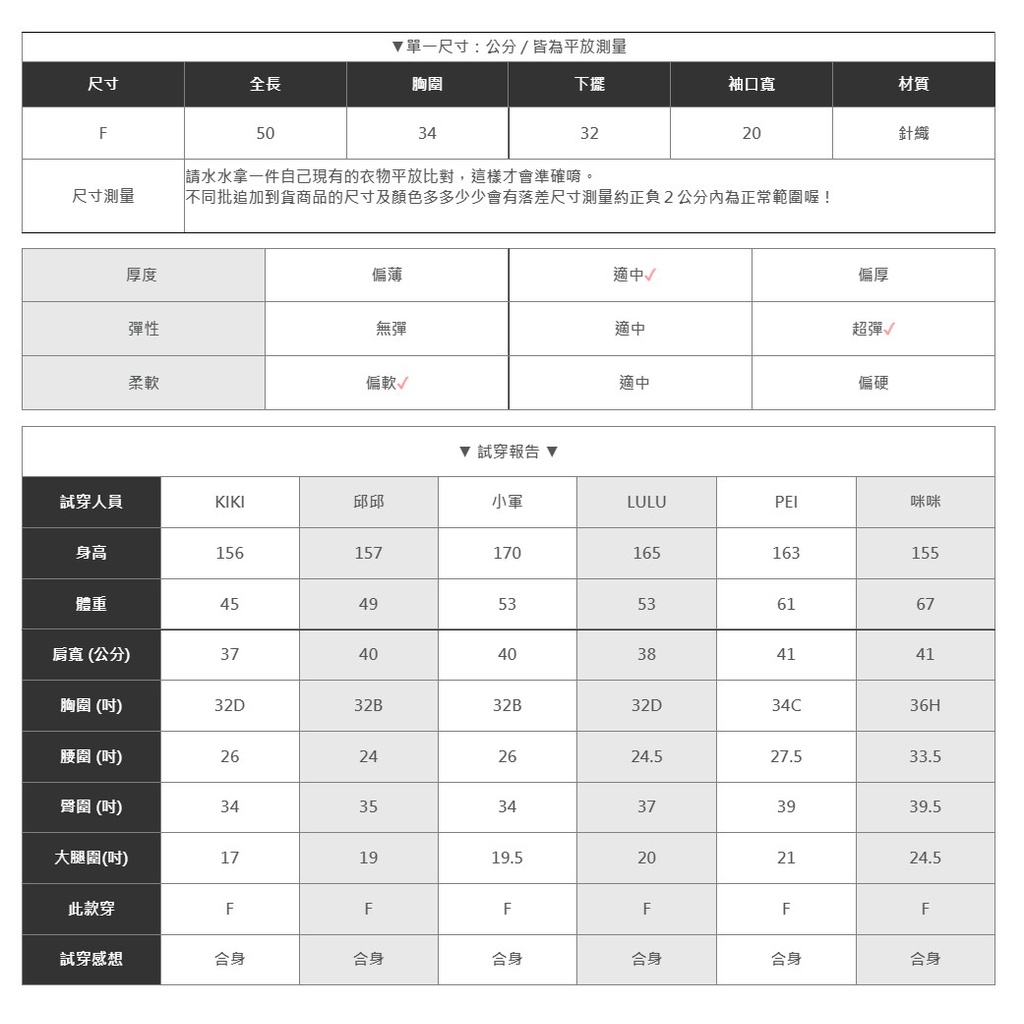 ▼單一尺寸：公分 / 皆為平放測量

| 尺寸 | 全長 | 胸圍 | 下擺 | 袖口寬 | 材質 |
|---|---|---|---|---|---|
| F | 50 | 34 | 32 | 20 | 針織 |
| 尺寸測量 | 請水水拿一件自己現有的衣物平放比對，這樣才會準確唷。 不同批追加到貨商品的尺寸及顏色多多少少會有落差尺寸測量約正負 2 公分內為正常範圍喔！ | | | | |

| 厚度 | 偏薄 | 適中✓ | 偏厚 |
|---|---|---|---|
| 彈性 | 無彈 | 適中 | 超彈✓ |
| 柔軟 | 偏軟✓ | 適中 | 偏硬 |

▼ 試穿報告 ▼

| 試穿人員 | KIKI | 邱邱 | 小軍 | LULU | PEI | 咪咪 |
|---|---|---|---|---|---|---|
| 身高 | 156 | 157 | 170 | 165 | 163 | 155 |
| 體重 | 45 | 49 | 53 | 53 | 61 | 67 |
| 肩寬 (公分) | 37 | 40 | 40 | 38 | 41 | 41 |
| 胸圍 (吋) | 32D | 32B | 32B | 32D | 34C | 36H |
| 腰圍 (吋) | 26 | 24 | 26 | 24.5 | 27.5 | 33.5 |
| 臀圍 (吋) | 34 | 35 | 34 | 37 | 39 | 39.5 |
| 大腿圍(吋) | 17 | 19 | 19.5 | 20 | 21 | 24.5 |
| 此款穿 | F | F | F | F | F | F |
| 試穿感想 | 合身 | 合身 | 合身 | 合身 | 合身 | 合身 |